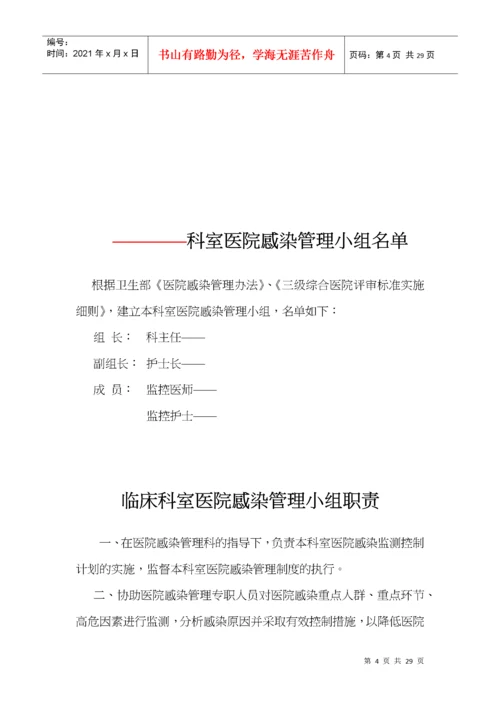 编号：
时间：2021 年 x 月 x 日

书山有路勤为径，学海无涯苦作舟

页码：第 4 页 共 29 页

————科室医院感染管理小组名单

根据卫生部《医院感染管理办法》、《三级综合医院评审标准实施细则》，建立本科室医院感染管理小组，名单如下：

组 长： 科主任——

副组长： 护士长——

成 员： 监控医师——

监控护士——

临床科室医院感染管理小组职责

一、在医院感染管理科的指导下，负责本科室医院感染监测控制计划的实施，监督本科室医院感染管理制度的执行。

二、协助医院感染管理专职人员对医院感染重点人群、重点环节、高危因素进行监测，分析感染原因并采取有效控制措施，以降低医院

第 4 页 共 29 页